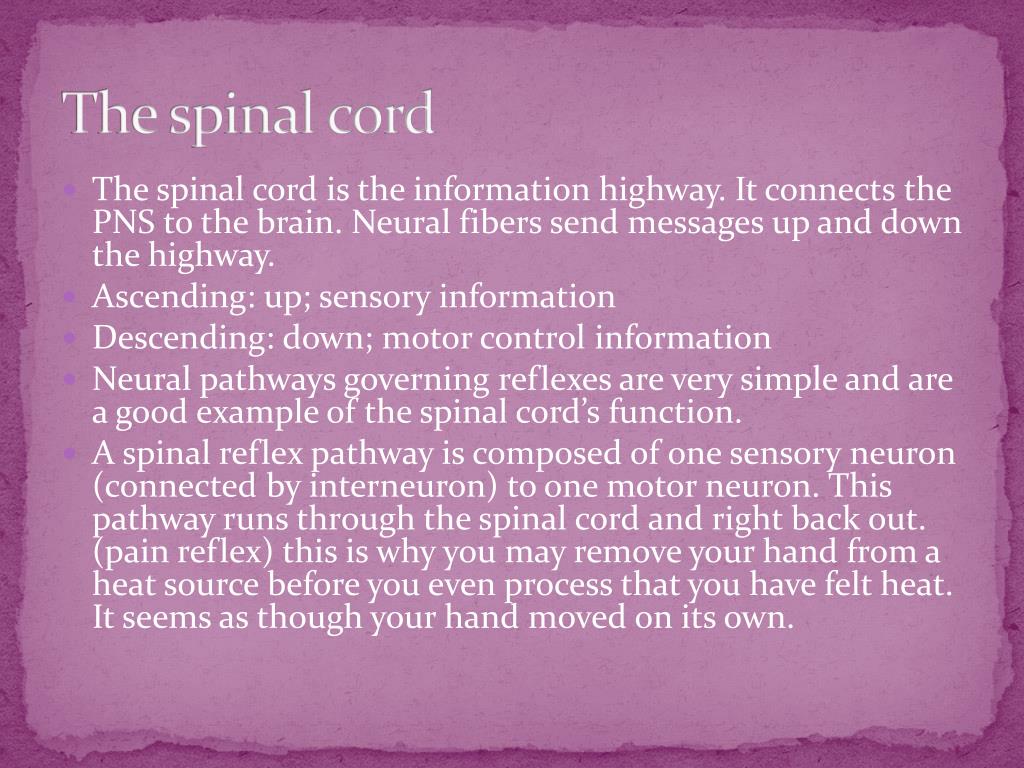 The spinal cord

The spinal cord is the information highway. It connects the PNS to the brain. Neural fibers send messages up and down the highway.

Ascending: up; sensory information

Descending: down; motor control information

Neural pathways governing reflexes are very simple and are a good example of the spinal cord's function.

A spinal reflex pathway is composed of one sensory neuron (connected by interneuron) to one motor neuron. This pathway runs through the spinal cord and right back out. (pain reflex) this is why you may remove your hand from a heat source before you even process that you have felt heat. It seems as though your hand moved on its own.